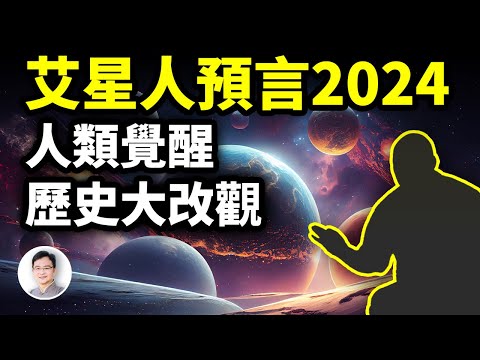 艾星人預言2024
人類覺醒
歷史大改觀